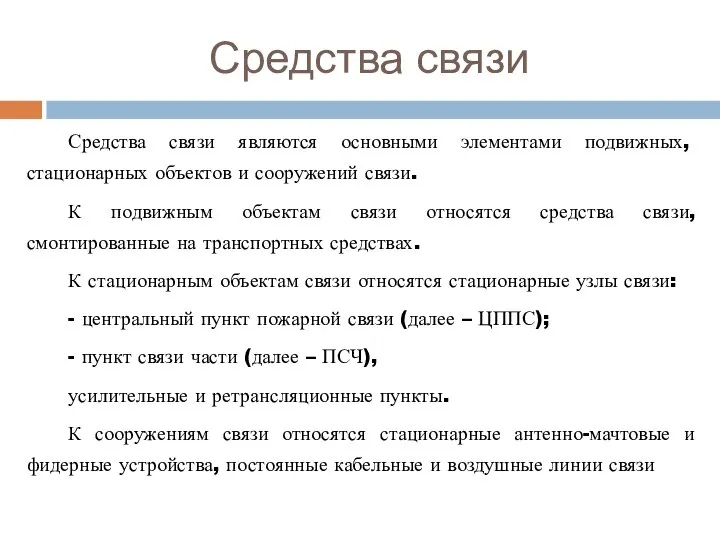 Средства связи

Средства связи являются основными элементами подвижных, стационарных объектов и сооружений связи.

К подвижным объектам связи относятся средства связи, смонтированные на транспортных средствах.

К стационарным объектам связи относятся стационарные узлы связи:

- центральный пункт пожарной связи (далее – ЦППС);

- пункт связи части (далее – ПСЧ),

усилительные и ретрансляционные пункты.

К сооружениям связи относятся стационарные антенно-мачтовые и фидерные устройства, постоянные кабельные и воздушные линии связи